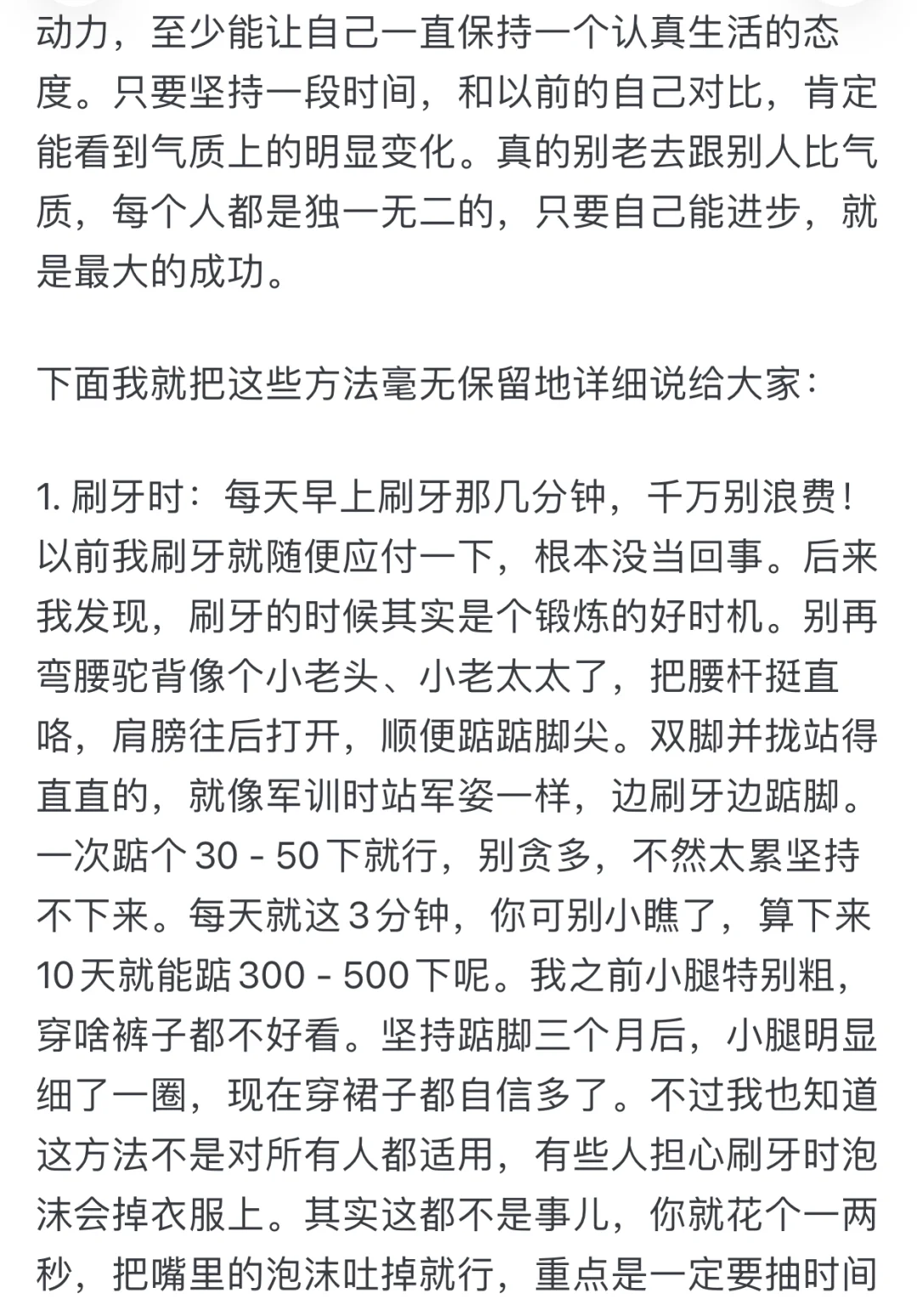 动力，至少能让自己一直保持一个认真生活的态度。只要坚持一段时间，和以前的自己对比，肯定能看到气质上的明显变化。真的别老去跟别人比气质，每个人都是独一无二的，只要自己能进步，就是最大的成功。

下面我就把这些方法毫无保留地详细说给大家：

1. 刷牙时：每天早上刷牙那几分钟，千万别浪费！以前我刷牙就随便应付一下，根本没当回事。后来我发现，刷牙的时候其实是个锻炼的好时机。别再弯腰驼背像个小老头、小老太太了，把腰杆挺直咯，肩膀往后打开，顺便踮踮脚尖。双脚并拢站得直直的，就像军训时站军姿一样，边刷牙边踮脚。一次踮个 30 - 50 下就行，别贪多，不然太累坚持不下来。每天就这 3 分钟，你可别小瞧了，算下来 10 天就能踮 300 - 500 下呢。我之前小腿特别粗，穿啥裤子都不好看。坚持踮脚三个月后，小腿明显细了一圈，现在穿裙子都自信多了。不过我也知道这方法不是对所有人都适用，有些人担心刷牙时泡沫会掉衣服上。其实这都不是事儿，你就花个一两秒，把嘴里的泡沫吐掉就行，重点是一定要抽时间